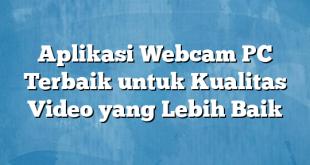 Aplikasi Webcam PC Terbaik untuk Kualitas Video yang Lebih Baik